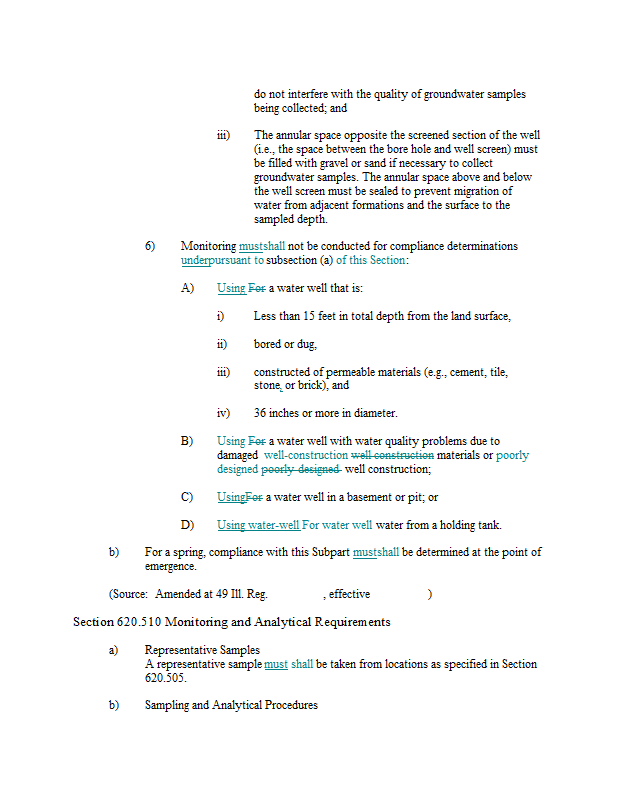 do not interfere with the quality of groundwater samples being collected; and

iii) The annular space opposite the screened section of the well (i.e., the space between the bore hole and well screen) must be filled with gravel or sand if necessary to collect groundwater samples. The annular space above and below the well screen must be sealed to prevent migration of water from adjacent formations and the surface to the sampled depth.

6) Monitoring mustshall not be conducted for compliance determinations underpursuant to subsection (a) of this Section:

A) Using For a water well that is:

i) Less than 15 feet in total depth from the land surface,

ii) bored or dug,

iii) constructed of permeable materials (e.g., cement, tile, stone, or brick), and

iv) 36 inches or more in diameter.

B) Using For a water well with water quality problems due to damaged well-construction well construction materials or poorly designed poorly designed well construction;

C) UsingFor a water well in a basement or pit; or

D) Using water-well For water well water from a holding tank.

b) For a spring, compliance with this Subpart mustshall be determined at the point of emergence.

(Source: Amended at 49 Ill. Reg. , effective )

Section 620.510 Monitoring and Analytical Requirements

a) Representative Samples
A representative sample must shall be taken from locations as specified in Section 620.505.

b) Sampling and Analytical Procedures